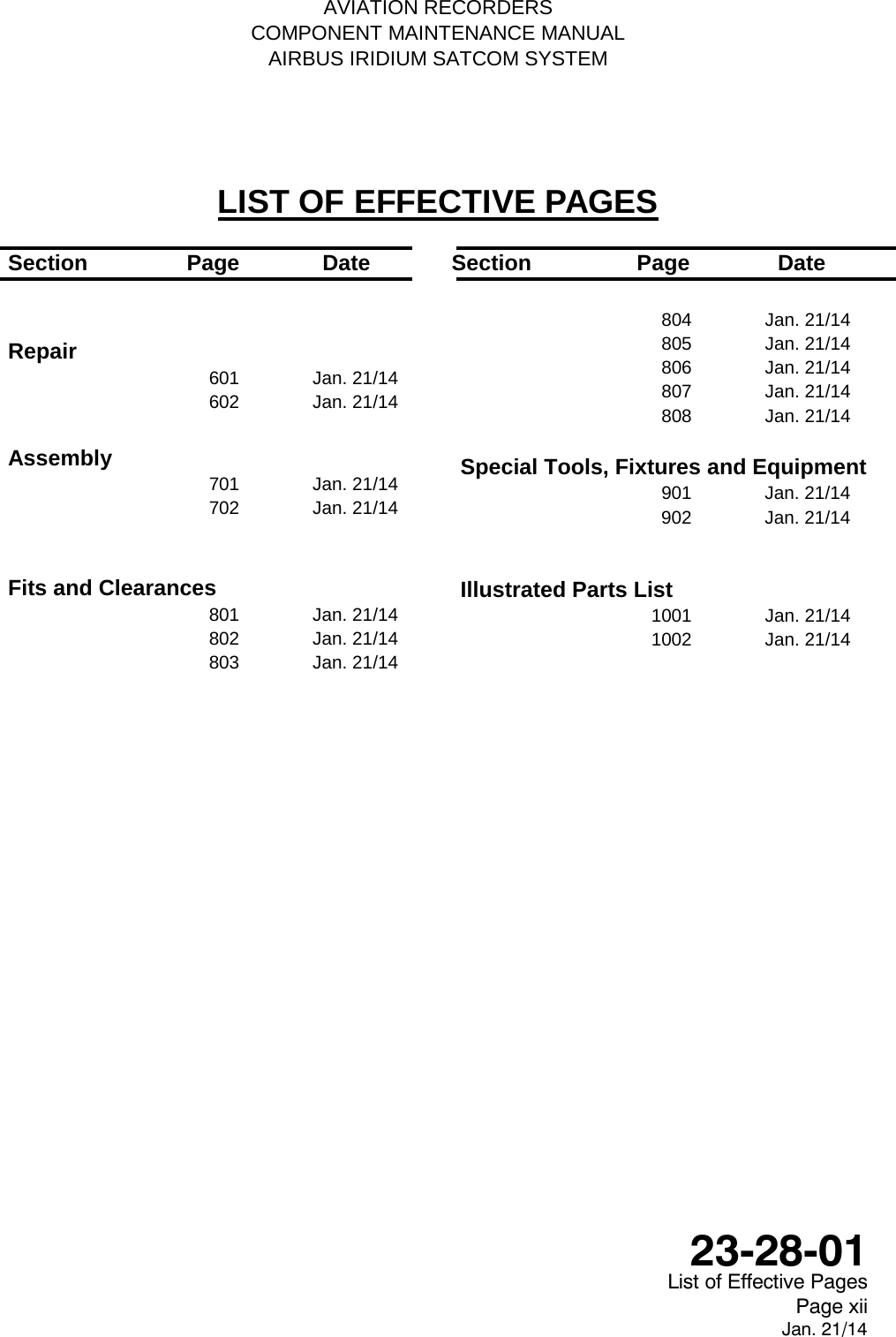 AVIATION RECORDERS
COMPONENT MAINTENANCE MANUAL
AIRBUS IRIDIUM SATCOM SYSTEM

LIST OF EFFECTIVE PAGES

| Section | Page | Date |
|---|---|---|
| Repair | | |
| | 601 | Jan. 21/14 |
| | 602 | Jan. 21/14 |
| Assembly | | |
| | 701 | Jan. 21/14 |
| | 702 | Jan. 21/14 |
| Fits and Clearances | | |
| | 801 | Jan. 21/14 |
| | 802 | Jan. 21/14 |
| | 803 | Jan. 21/14 |

| Section | Page | Date |
|---|---|---|
| | 804 | Jan. 21/14 |
| | 805 | Jan. 21/14 |
| | 806 | Jan. 21/14 |
| | 807 | Jan. 21/14 |
| | 808 | Jan. 21/14 |
| Special Tools, Fixtures and Equipment | | |
| | 901 | Jan. 21/14 |
| | 902 | Jan. 21/14 |
| Illustrated Parts List | | |
| | 1001 | Jan. 21/14 |
| | 1002 | Jan. 21/14 |

23-28-01
List of Effective Pages
Page xii
Jan. 21/14